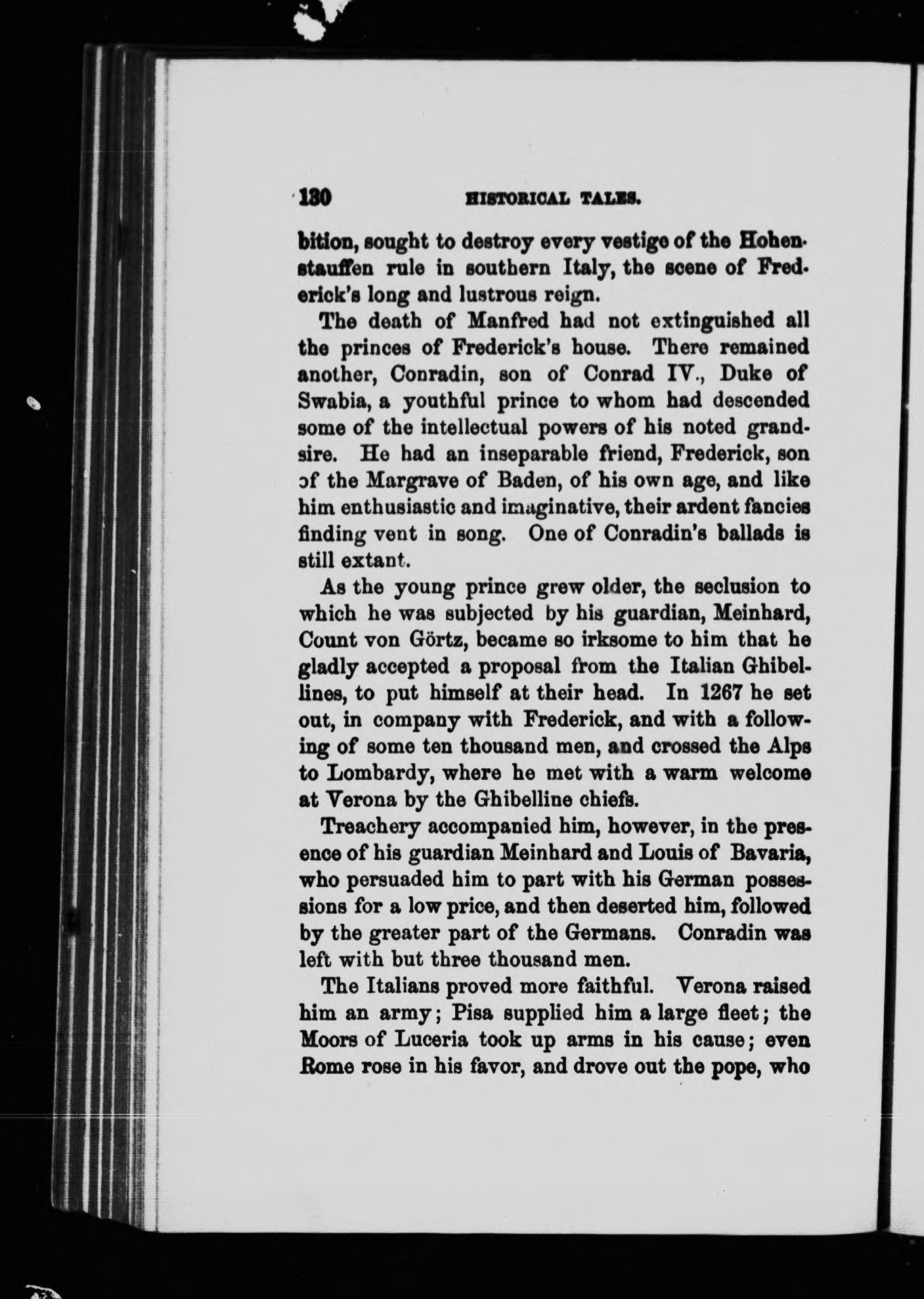 130 HISTORICAL TALES.

bition, sought to destroy every vestige of the Hohenstauffen rule in southern Italy, the scene of Frederick's long and lustrous reign.

The death of Manfred had not extinguished all the princes of Frederick's house. There remained another, Conradin, son of Conrad IV., Duke of Swabia, a youthful prince to whom had descended some of the intellectual powers of his noted grandsire. He had an inseparable friend, Frederick, son of the Margrave of Baden, of his own age, and like him enthusiastic and imaginative, their ardent fancies finding vent in song. One of Conradin's ballads is still extant.

As the young prince grew older, the seclusion to which he was subjected by his guardian, Meinhard, Count von Görtz, became so irksome to him that he gladly accepted a proposal from the Italian Ghibellines, to put himself at their head. In 1267 he set out, in company with Frederick, and with a following of some ten thousand men, and crossed the Alps to Lombardy, where he met with a warm welcome at Verona by the Ghibelline chiefs.

Treachery accompanied him, however, in the presence of his guardian Meinhard and Louis of Bavaria, who persuaded him to part with his German possessions for a low price, and then deserted him, followed by the greater part of the Germans. Conradin was left with but three thousand men.

The Italians proved more faithful. Verona raised him an army; Pisa supplied him a large fleet; the Moors of Luceria took up arms in his cause; even Rome rose in his favor, and drove out the pope, who